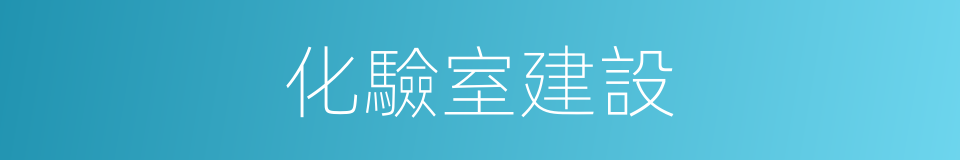 化驗室建設